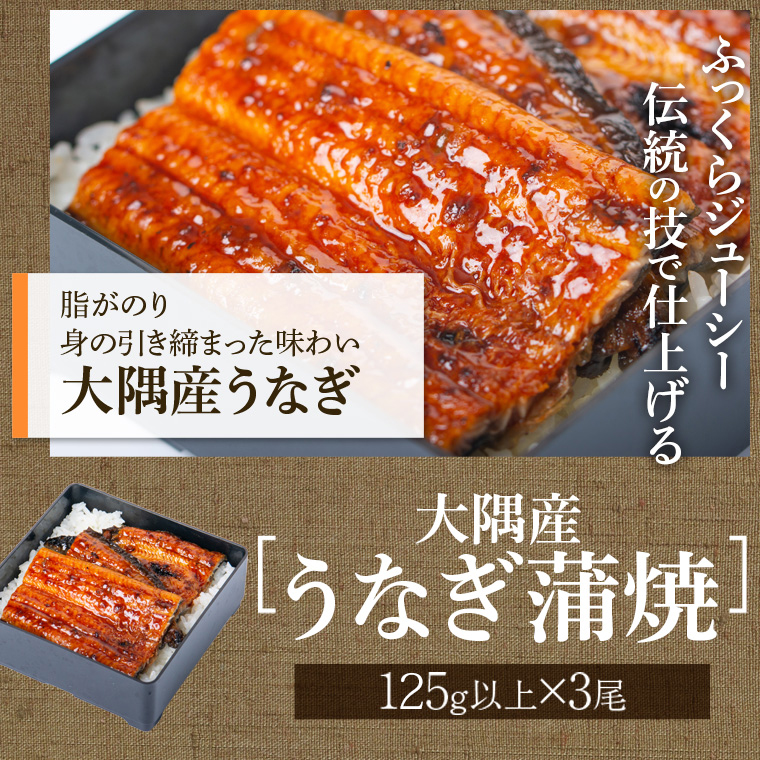 ふっくらジューシー
伝統の技で仕上げる

脂がのり
身の引き締まった味わい
大隅産うなぎ

大隅産
［うなぎ蒲焼］

125g以上×3尾